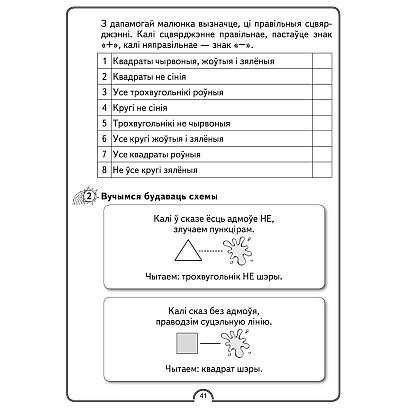 З дапамогай малюнка вызначце, ці правільныя сцвярджэнні. Калі сцвярджэнне правільнае, пастаўце знак «+», калі няправільнае — знак «−».

| 1 | Квадраты чырвоныя, жоўтыя і зялёныя | |
|---|---|---|
| 2 | Квадраты не сінія | |
| 3 | Усе трохвугольнікі роўныя | |
| 4 | Кругі не сінія | |
| 5 | Трохвугольнікі не чырвоныя | |
| 6 | Усе кругі жоўтыя і зялёныя | |
| 7 | Усе квадраты роўныя | |
| 8 | Не ўсе кругі зялёныя | |

2 Вучымся будаваць схемы

Калі ў сказе ёсць адмоўе НЕ, злучаем пункцірам.

Чытаем: трохвугольнік НЕ шэры.

Калі сказ без адмоўя, праводзім суцэльную лінію.

Чытаем: квадрат шэры.

41